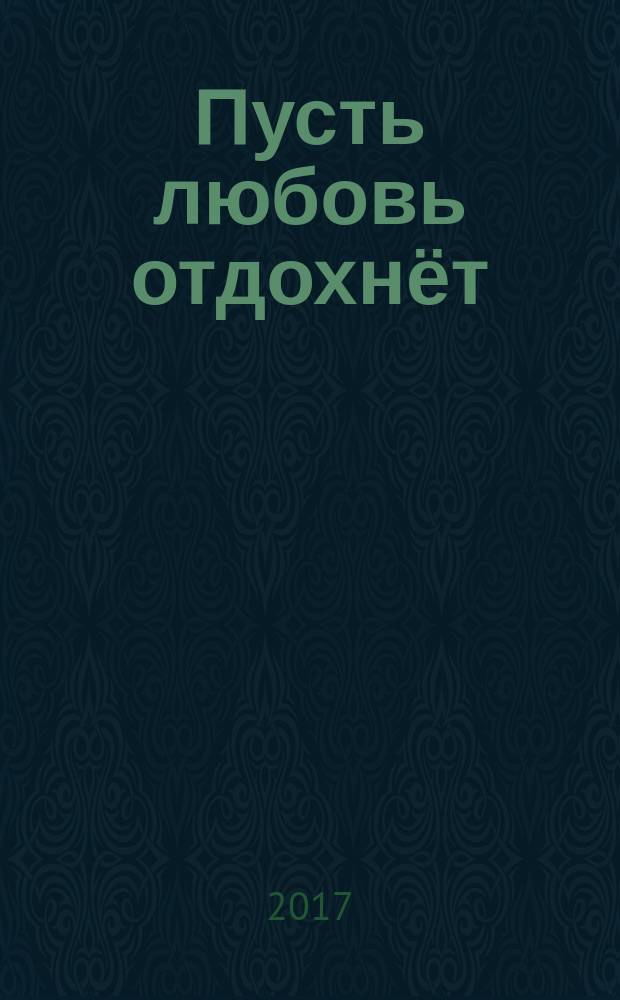 Пусть любовь отдохнёт

2017